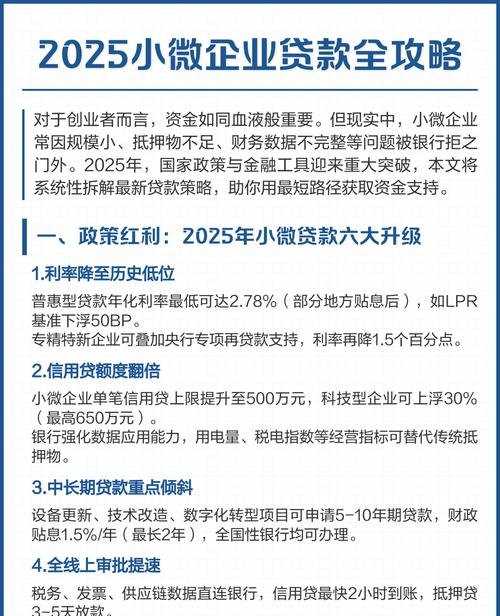 2025小微企业贷款全攻略

对于创业者而言，资金如同血液般重要。但现实中，小微企业常因规模小、抵押物不足、财务数据不完整等问题被银行拒之门外。2025年，国家政策与金融工具迎来重大突破，本文将系统性拆解最新贷款策略，助你用最短路径获取资金支持。

一、政策红利：2025年小微贷款六大升级

1.利率降至历史低位

普惠型贷款年化利率最低可达2.78%（部分地方贴息后），如LPR基准下浮50BP。
专精特新企业可叠加央行专项再贷款支持，利率再降1.5个百分点。

2.信用贷额度翻倍

小微企业单笔信用贷上限提升至500万元，科技型企业可上浮30%（最高650万元）。
银行强化数据应用能力，用电量、税电指数等经营指标可替代传统抵押物。

3.中长期贷款重点倾斜

设备更新、技术改造、数字化转型项目可申请5-10年期贷款，财政贴息1.5%/年（最长2年），全国性银行均可办理。

4.全线上审批提速

税务、发票、供应链数据直连银行，信用贷最快2小时到账，抵押贷3-5天放款。